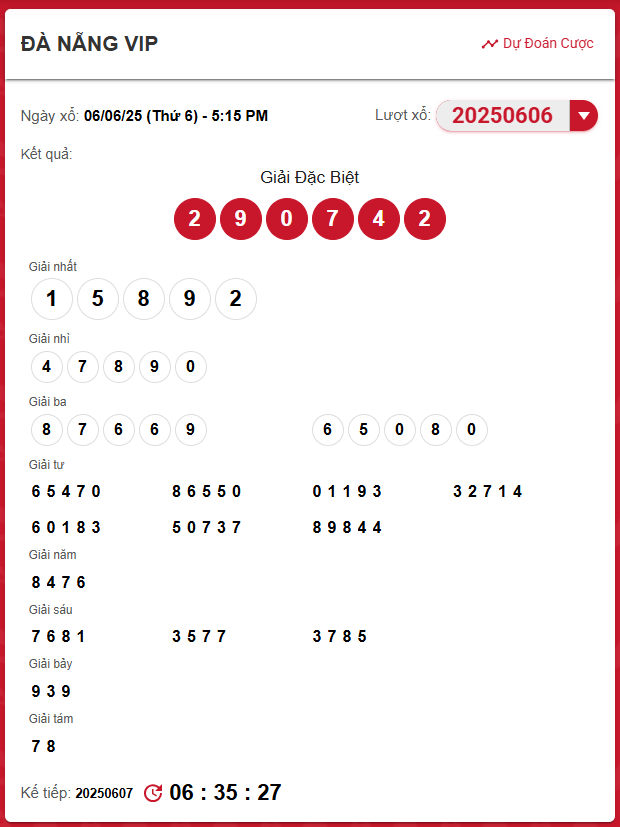 ĐÀ NẴNG VIP

Dự Đoán Cược

Ngày xổ: 06/06/25 (Thứ 6) - 5:15 PM

Lượt xổ: 20250606

Kết quả:

Giải Đặc Biệt

2 9 0 7 4 2

Giải nhất

1 5 8 9 2

Giải nhì

4 7 8 9 0

Giải ba

8 7 6 6 9

6 5 0 8 0

Giải tư

6 5 4 7 0

8 6 5 5 0

0 1 1 9 3

3 2 7 1 4

6 0 1 8 3

5 0 7 3 7

8 9 8 4 4

Giải năm

8 4 7 6

Giải sáu

7 6 8 1

3 5 7 7

3 7 8 5

Giải bảy

9 3 9

Giải tám

7 8

Kế tiếp: 20250607 06 : 35 : 27